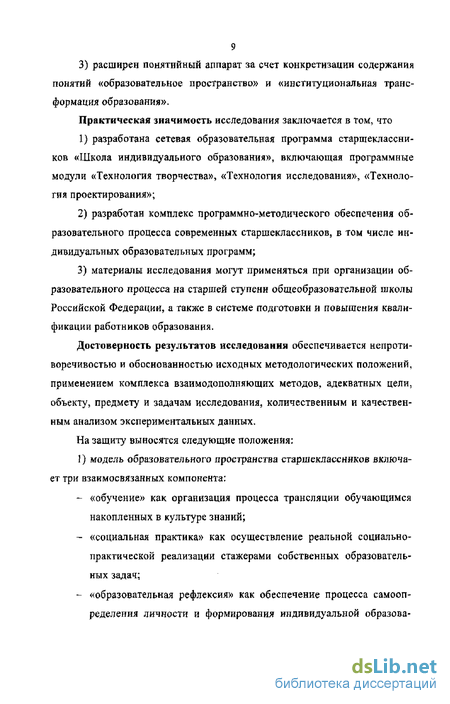 9

3) расширен понятийный аппарат за счет конкретизации содержания понятий «образовательное пространство» и «институциональная трансформация образования».

Практическая значимость исследования заключается в том, что

1) разработана сетевая образовательная программа старшеклассников «Школа индивидуального образования», включающая программные модули «Технология творчества», «Технология исследования», «Технология проектирования»;

2) разработан комплекс программно-методического обеспечения образовательного процесса современных старшеклассников, в том числе индивидуальных образовательных программ;

3) материалы исследования могут применяться при организации образовательного процесса на старшей ступени общеобразовательной школы Российской Федерации, а также в системе подготовки и повышения квалификации работников образования.

Достоверность результатов исследования обеспечивается непротиворечивостью и обоснованностью исходных методологических положений, применением комплекса взаимодополняющих методов, адекватных цели, объекту, предмету и задачам исследования, количественным и качественным анализом экспериментальных данных.

На защиту выносятся следующие положения:

1) модель образовательного пространства старшеклассников включает три взаимосвязанных компонента:

– «обучение» как организация процесса трансляции обучающимся накопленных в культуре знаний;

– «социальная практика» как осуществление реальной социально-практической реализации стажерами собственных образовательных задач;

– «образовательная рефлексия» как обеспечение процесса самоопределения личности и формирования индивидуальной образова-

dsLib.net
библиотека диссертаций